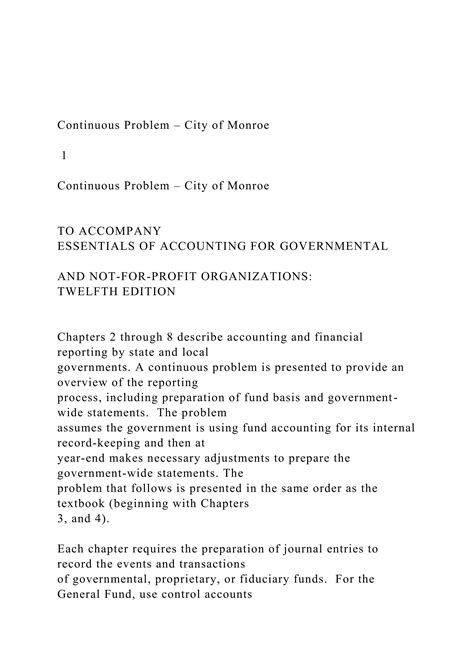 Continuous Problem – City of Monroe

1

Continuous Problem – City of Monroe

TO ACCOMPANY
ESSENTIALS OF ACCOUNTING FOR GOVERNMENTAL

AND NOT-FOR-PROFIT ORGANIZATIONS:
TWELFTH EDITION

Chapters 2 through 8 describe accounting and financial reporting by state and local governments. A continuous problem is presented to provide an overview of the reporting process, including preparation of fund basis and government-wide statements. The problem assumes the government is using fund accounting for its internal record-keeping and then at year-end makes necessary adjustments to prepare the government-wide statements. The problem that follows is presented in the same order as the textbook (beginning with Chapters 3, and 4).

Each chapter requires the preparation of journal entries to record the events and transactions of governmental, proprietary, or fiduciary funds. For the General Fund, use control accounts